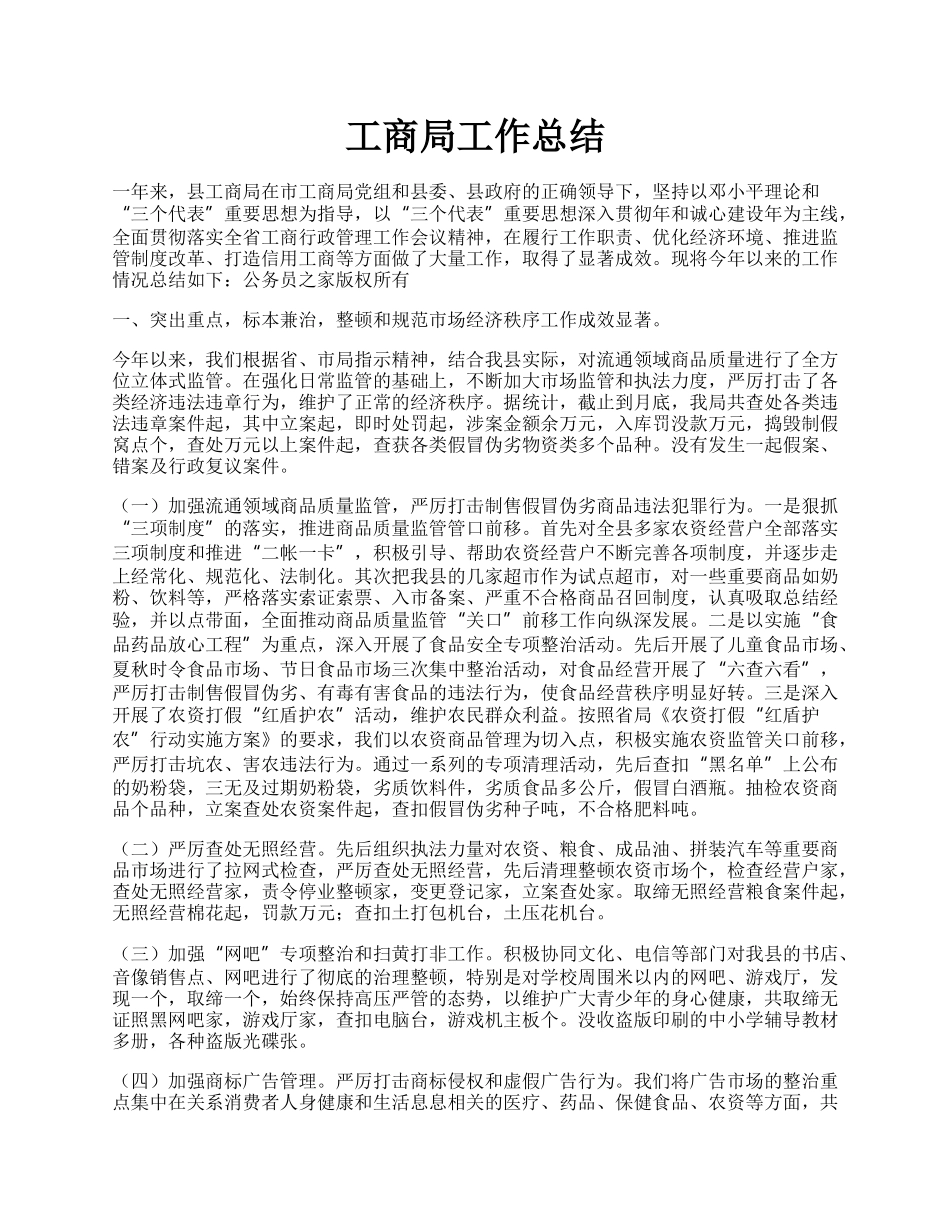 工商局工作总结

一年来，县工商局在市工商局党组和县委、县政府的正确领导下，坚持以邓小平理论和“三个代表”重要思想为指导，以“三个代表”重要思想深入贯彻年和诚心建设年为主线，全面贯彻落实全省工商行政管理工作会议精神，在履行工作职责、优化经济环境、推进监管制度改革、打造信用工商等方面做了大量工作，取得了显著成效。现将今年以来的工作情况总结如下：公务员之家版权所有

一、突出重点，标本兼治，整顿和规范市场经济秩序工作成效显著。

今年以来，我们根据省、市局指示精神，结合我县实际，对流通领域商品质量进行了全方位立体式监管。在强化日常监管的基础上，不断加大市场监管和执法力度，严厉打击了各类经济违法违章行为，维护了正常的经济秩序。据统计，截止到月底，我局共查处各类违法违章案件起，其中立案起，即时处罚起，涉案金额余万元，入库罚没款万元，捣毁制假窝点个，查处万元以上案件起，查获各类假冒伪劣物资类多个品种。没有发生一起假案、错案及行政复议案件。

（一）加强流通领域商品质量监管，严厉打击制售假冒伪劣商品违法犯罪行为。一是狠抓“三项制度”的落实，推进商品质量监管管口前移。首先对全县多家农资经营户全部落实三项制度和推进“二帐一卡”，积极引导、帮助农资经营户不断完善各项制度，并逐步走上经常化、规范化、法制化。其次把我县的几家超市作为试点超市，对一些重要商品如奶粉、饮料等，严格落实索证索票、入市备案、严重不合格商品召回制度，认真吸取总结经验，并以点带面，全面推动商品质量监管“关口”前移工作向纵深发展。二是以实施“食品药品放心工程”为重点，深入开展了食品安全专项整治活动。先后开展了儿童食品市场、夏秋时令食品市场、节日食品市场三次集中整治活动，对食品经营开展了“六查六看”，严厉打击制售假冒伪劣、有毒有害食品的违法行为，使食品经营秩序明显好转。三是深入开展了农资打假“红盾护农”活动，维护农民群众利益。按照省局《农资打假“红盾护农”行动实施方案》的要求，我们以农资商品管理为切入点，积极实施农资监管关口前移，严厉打击坑农、害农违法行为。通过一系列的专项清理活动，先后查扣“黑名单”上公布的奶粉袋，三无及过期奶粉袋，劣质饮料件，劣质食品多公斤，假冒白酒瓶。抽检农资商品个品种，立案查处农资案件起，查扣假冒伪劣种子吨，不合格肥料吨。

（二）严厉查处无照经营。先后组织执法力量对农资、粮食、成品油、拼装汽车等重要商品市场进行了拉网式检查，严厉查处无照经营，先后清理整顿农资市场个，检查经营户家，查处无照经营家，责令停业整顿家，变更登记家，立案查处家。取缔无照经营粮食案件起，无照经营棉花起，罚款万元；查扣土打包机台，土压花机台。

（三）加强“网吧”专项整治和扫黄打非工作。积极协同文化、电信等部门对我县的书店、音像销售点、网吧进行了彻底的治理整顿，特别是对学校周围米以内的网吧、游戏厅，发现一个，取缔一个，始终保持高压严管的态势，以维护广大青少年的身心健康，共取缔无证照黑网吧家，游戏厅家，查扣电脑台，游戏机主板个。没收盗版印刷的中小学辅导教材多册，各种盗版光碟张。

（四）加强商标广告管理。严厉打击商标侵权和虚假广告行为。我们将广告市场的整治重点集中在关系消费者人身健康和生活息息相关的医疗、药品、保健食品、农资等方面，共